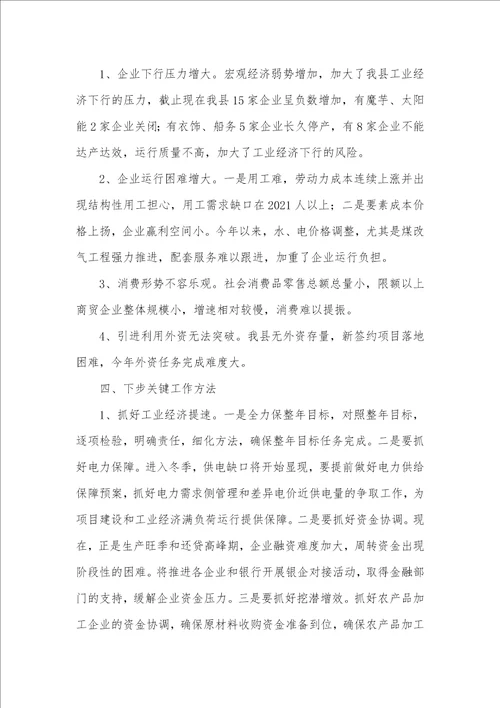 1、企业下行压力增大。宏观经济弱势增加，加大了我县工业经济下行的压力，截止现在我县15家企业呈负数增加，有魔芋、太阳能2家企业关闭；有衣饰、船务5家企业长久停产，有8家企业不能达产达效，运行质量不高，加大了工业经济下行的风险。

2、企业运行困难增大。一是用工难，劳动力成本连续上涨并出现结构性用工担心，用工需求缺口在2021人以上；二是要素成本价格上扬，企业赢利空间小。今年以来，水、电价格调整，尤其是煤改气工程强力推进，配套服务难以跟进，加重了企业运行负担。

3、消费形势不容乐观。社会消费品零售总额总量小，限额以上商贸企业整体规模小，增速相对较慢，消费难以提振。

4、引进利用外资无法突破。我县无外资存量，新签约项目落地困难，今年外资任务完成难度大。

四、下步关键工作方法

1、抓好工业经济提速。一是全力保整年目标，对照整年目标，逐项检验，明确责任，细化方法，确保整年目标任务完成。二是要抓好电力保障。进入冬季，供电缺口将开始显现，要提前做好电力供给保障预案，抓好电力需求侧管理和差异电价近供电量的争取工作，为项目建设和工业经济满负荷运行提供保障。二是要抓好资金协调。现在，正是生产旺季和还贷高峰期，企业融资难度加大，周转资金出现阶段性的困难。将推进各企业和银行开展银企对接活动，取得金融部门的支持，缓解企业资金压力。三是要抓好挖潜增效。抓好农产品加工企业的资金协调，确保原材料收购资金准备到位，确保农产品加工